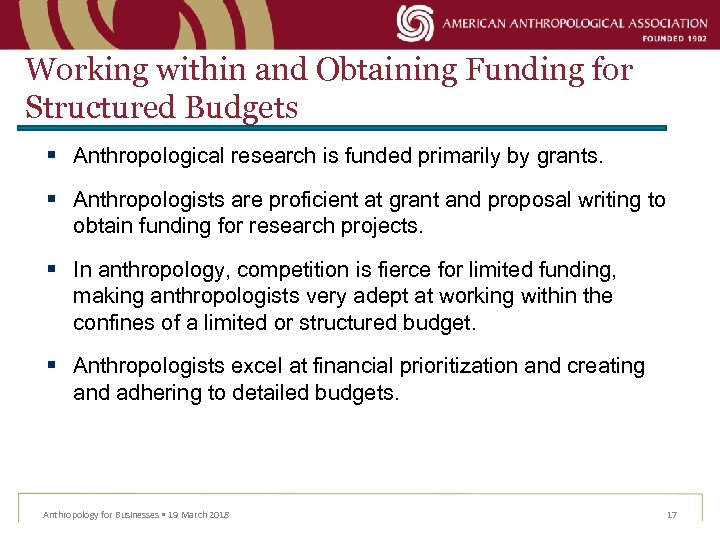 AMERICAN ANTHROPOLOGICAL ASSOCIATION
FOUNDED 1902

Working within and Obtaining Funding for Structured Budgets

▪ Anthropological research is funded primarily by grants.

▪ Anthropologists are proficient at grant and proposal writing to obtain funding for research projects.

▪ In anthropology, competition is fierce for limited funding, making anthropologists very adept at working within the confines of a limited or structured budget.

▪ Anthropologists excel at financial prioritization and creating and adhering to detailed budgets.

Anthropology for Businesses ▪ 19 March 2018

17